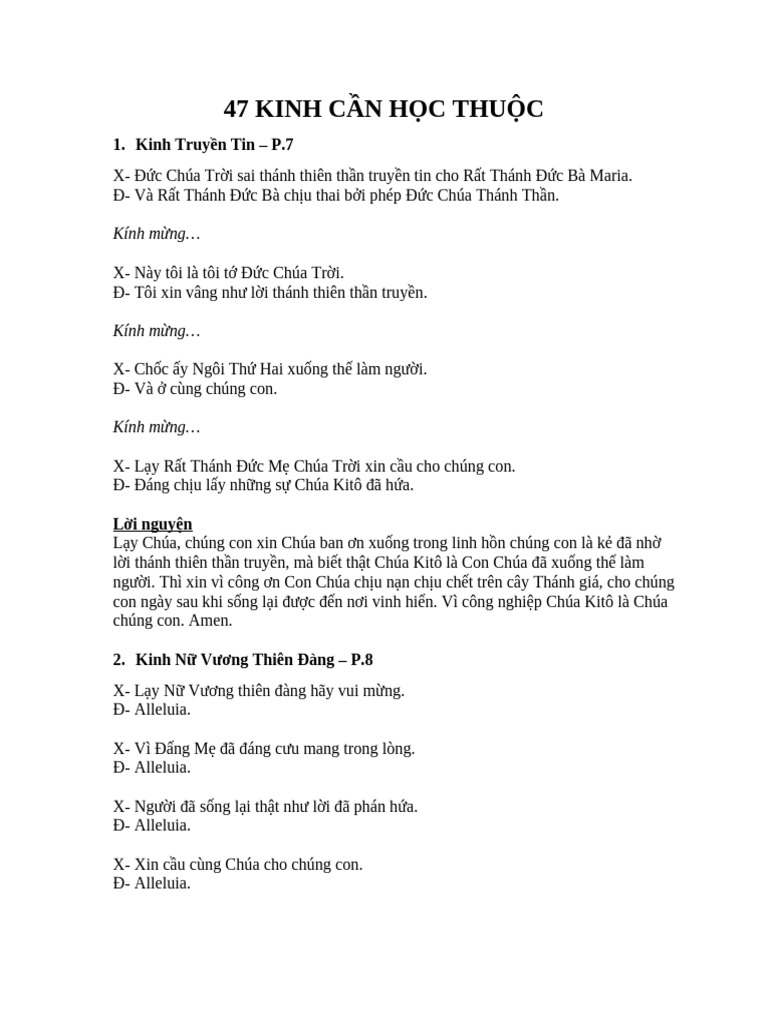 47 KINH CẦN HỌC THUỘC

1. Kinh Truyền Tin – P.7

X- Đức Chúa Trời sai thánh thiên thần truyền tin cho Rất Thánh Đức Bà Maria.
Đ- Và Rất Thánh Đức Bà chịu thai bởi phép Đức Chúa Thánh Thần.

Kính mừng…

X- Này tôi là tôi tớ Đức Chúa Trời.
Đ- Tôi xin vâng như lời thánh thiên thần truyền.

Kính mừng…

X- Chốc ấy Ngôi Thứ Hai xuống thế làm người.
Đ- Và ở cùng chúng con.

Kính mừng…

X- Lạy Rất Thánh Đức Mẹ Chúa Trời xin cầu cho chúng con.
Đ- Đáng chịu lấy những sự Chúa Kitô đã hứa.

Lời nguyện
Lạy Chúa, chúng con xin Chúa ban ơn xuống trong linh hồn chúng con là kẻ đã nhờ lời thánh thiên thần truyền, mà biết thật Chúa Kitô là Con Chúa đã xuống thế làm người. Thì xin vì công ơn Con Chúa chịu nạn chịu chết trên cây Thánh giá, cho chúng con ngày sau khi sống lại được đến nơi vinh hiển. Vì công nghiệp Chúa Kitô là Chúa chúng con. Amen.

2. Kinh Nữ Vương Thiên Đàng – P.8

X- Lạy Nữ Vương thiên đàng hãy vui mừng.
Đ- Alleluia.

X- Vì Đấng Mẹ đã đáng cưu mang trong lòng.
Đ- Alleluia.

X- Người đã sống lại thật như lời đã phán hứa.
Đ- Alleluia.

X- Xin cầu cùng Chúa cho chúng con.
Đ- Alleluia.